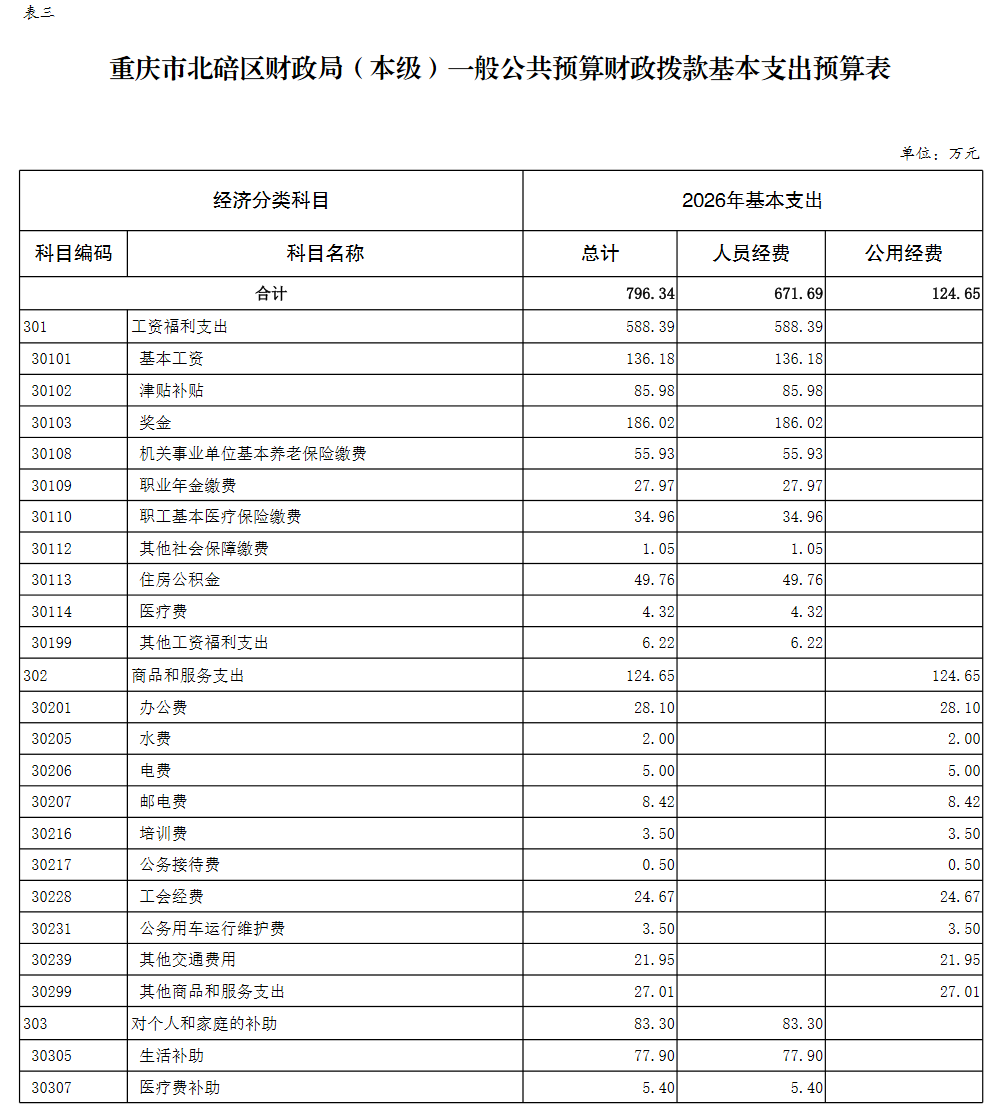 表三

重庆市北碚区财政局（本级）一般公共预算财政拨款基本支出预算表

单位：万元

| 经济分类科目 | | 2026年基本支出 | | |
|---|---|---|---|---|
| 科目编码 | 科目名称 | 总计 | 人员经费 | 公用经费 |
| 合计 | | 796.34 | 671.69 | 124.65 |
| 301 | 工资福利支出 | 588.39 | 588.39 | |
| 30101 | 基本工资 | 136.18 | 136.18 | |
| 30102 | 津贴补贴 | 85.98 | 85.98 | |
| 30103 | 奖金 | 186.02 | 186.02 | |
| 30108 | 机关事业单位基本养老保险缴费 | 55.93 | 55.93 | |
| 30109 | 职业年金缴费 | 27.97 | 27.97 | |
| 30110 | 职工基本医疗保险缴费 | 34.96 | 34.96 | |
| 30112 | 其他社会保障缴费 | 1.05 | 1.05 | |
| 30113 | 住房公积金 | 49.76 | 49.76 | |
| 30114 | 医疗费 | 4.32 | 4.32 | |
| 30199 | 其他工资福利支出 | 6.22 | 6.22 | |
| 302 | 商品和服务支出 | 124.65 | | 124.65 |
| 30201 | 办公费 | 28.10 | | 28.10 |
| 30205 | 水费 | 2.00 | | 2.00 |
| 30206 | 电费 | 5.00 | | 5.00 |
| 30207 | 邮电费 | 8.42 | | 8.42 |
| 30216 | 培训费 | 3.50 | | 3.50 |
| 30217 | 公务接待费 | 0.50 | | 0.50 |
| 30228 | 工会经费 | 24.67 | | 24.67 |
| 30231 | 公务用车运行维护费 | 3.50 | | 3.50 |
| 30239 | 其他交通费用 | 21.95 | | 21.95 |
| 30299 | 其他商品和服务支出 | 27.01 | | 27.01 |
| 303 | 对个人和家庭的补助 | 83.30 | 83.30 | |
| 30305 | 生活补助 | 77.90 | 77.90 | |
| 30307 | 医疗费补助 | 5.40 | 5.40 | |